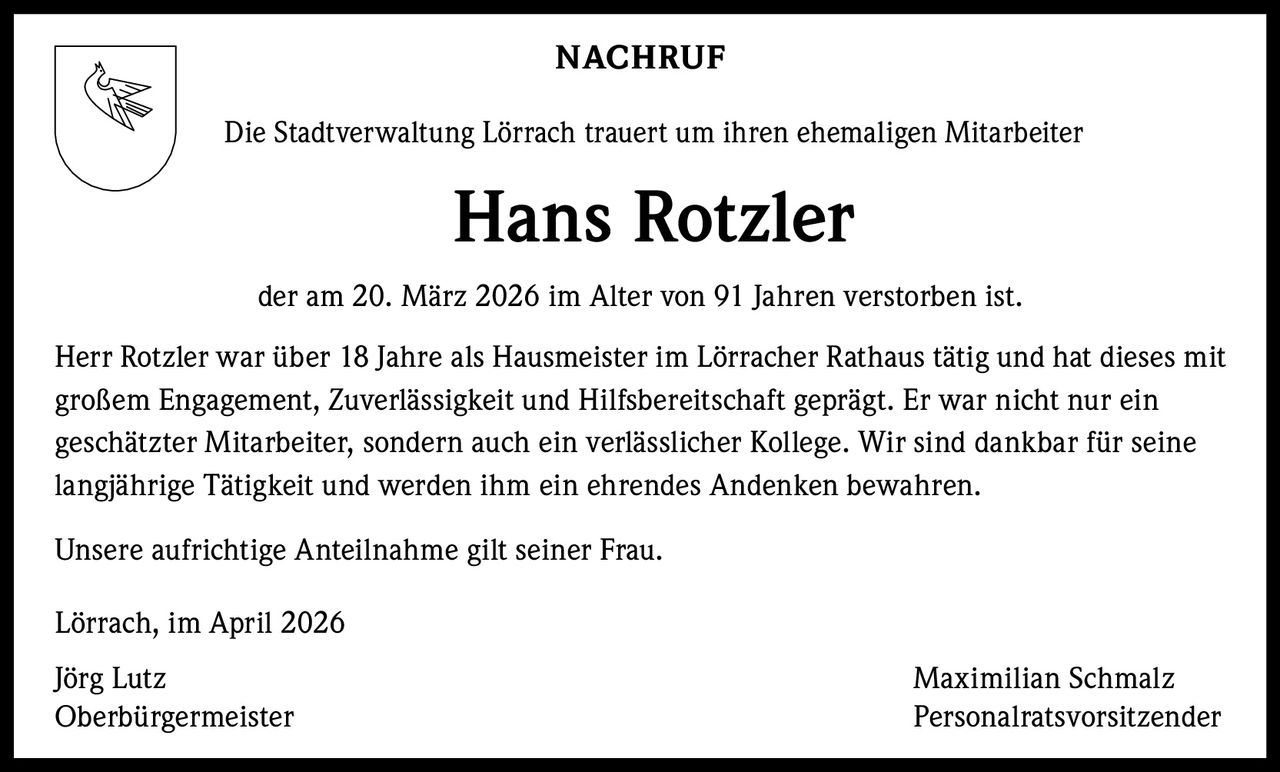 NACHRUF

Die Stadtverwaltung Lörrach trauert um ihren ehemaligen Mitarbeiter

Hans Rotzler

der am 20. März 2026 im Alter von 91 Jahren verstorben ist.

Herr Rotzler war über 18 Jahre als Hausmeister im Lörracher Rathaus tätig und hat dieses mit großem Engagement, Zuverlässigkeit und Hilfsbereitschaft geprägt. Er war nicht nur ein geschätzter Mitarbeiter, sondern auch ein verlässlicher Kollege. Wir sind dankbar für seine langjährige Tätigkeit und werden ihm ein ehrendes Andenken bewahren.

Unsere aufrichtige Anteilnahme gilt seiner Frau.

Lörrach, im April 2026

Jörg Lutz
Oberbürgermeister

Maximilian Schmalz
Personalratsvorsitzender